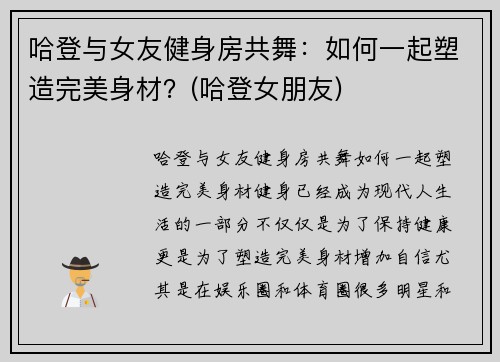 哈登与女友健身房共舞：如何一起塑造完美身材？(哈登女朋友)

哈登与女友健身房共舞如何一起塑造完美身材健身已经成为现代人生活的一部分不仅仅是为了保持健康更是为了塑造完美身材增加自信尤其是在娱乐圈和体育圈很多明星和